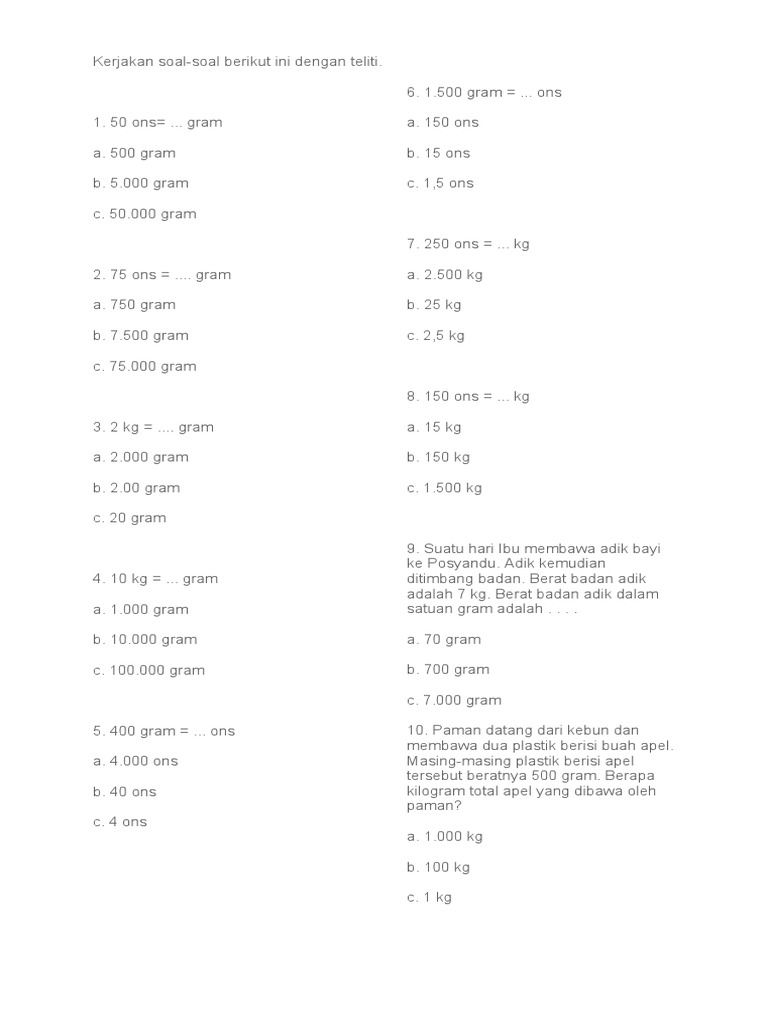 Kerjakan soal-soal berikut ini dengan teliti.

1. 50 ons= ... gram

a. 500 gram

b. 5.000 gram

c. 50.000 gram

2. 75 ons = .... gram

a. 750 gram

b. 7.500 gram

c. 75.000 gram

3. 2 kg = .... gram

a. 2.000 gram

b. 2.00 gram

c. 20 gram

4. 10 kg = ... gram

a. 1.000 gram

b. 10.000 gram

c. 100.000 gram

5. 400 gram = ... ons

a. 4.000 ons

b. 40 ons

c. 4 ons

6. 1.500 gram = ... ons

a. 150 ons

b. 15 ons

c. 1,5 ons

7. 250 ons = ... kg

a. 2.500 kg

b. 25 kg

c. 2,5 kg

8. 150 ons = ... kg

a. 15 kg

b. 150 kg

c. 1.500 kg

9. Suatu hari Ibu membawa adik bayi ke Posyandu. Adik kemudian ditimbang badan. Berat badan adik adalah 7 kg. Berat badan adik dalam satuan gram adalah . . . .

a. 70 gram

b. 700 gram

c. 7.000 gram

10. Paman datang dari kebun dan membawa dua plastik berisi buah apel. Masing-masing plastik berisi apel tersebut beratnya 500 gram. Berapa kilogram total apel yang dibawa oleh paman?

a. 1.000 kg

b. 100 kg

c. 1 kg